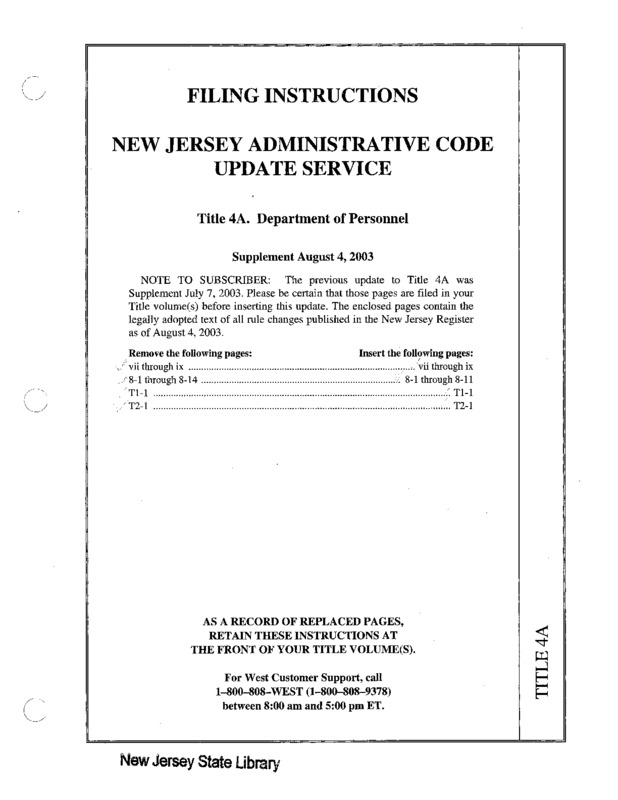 FILING INSTRUCTIONS

NEW JERSEY ADMINISTRATIVE CODE UPDATE SERVICE

Title 4A. Department of Personnel

Supplement August 4, 2003

NOTE TO SUBSCRIBER: The previous update to Title 4A was Supplement July 7, 2003. Please be certain that those pages are filed in your Title volume(s) before inserting this update. The enclosed pages contain the legally adopted text of all rule changes published in the New Jersey Register as of August 4, 2003.

| Remove the following pages: | Insert the following pages: |
|---|---|
| vii through ix | vii through ix |
| 8-1 through 8-14 | 8-1 through 8-11 |
| T1-1 | T1-1 |
| T2-1 | T2-1 |

AS A RECORD OF REPLACED PAGES, RETAIN THESE INSTRUCTIONS AT THE FRONT OF YOUR TITLE VOLUME(S).

For West Customer Support, call 1–800–808–WEST (1–800–808–9378) between 8:00 am and 5:00 pm ET.

TITLE 4A

New Jersey State Library